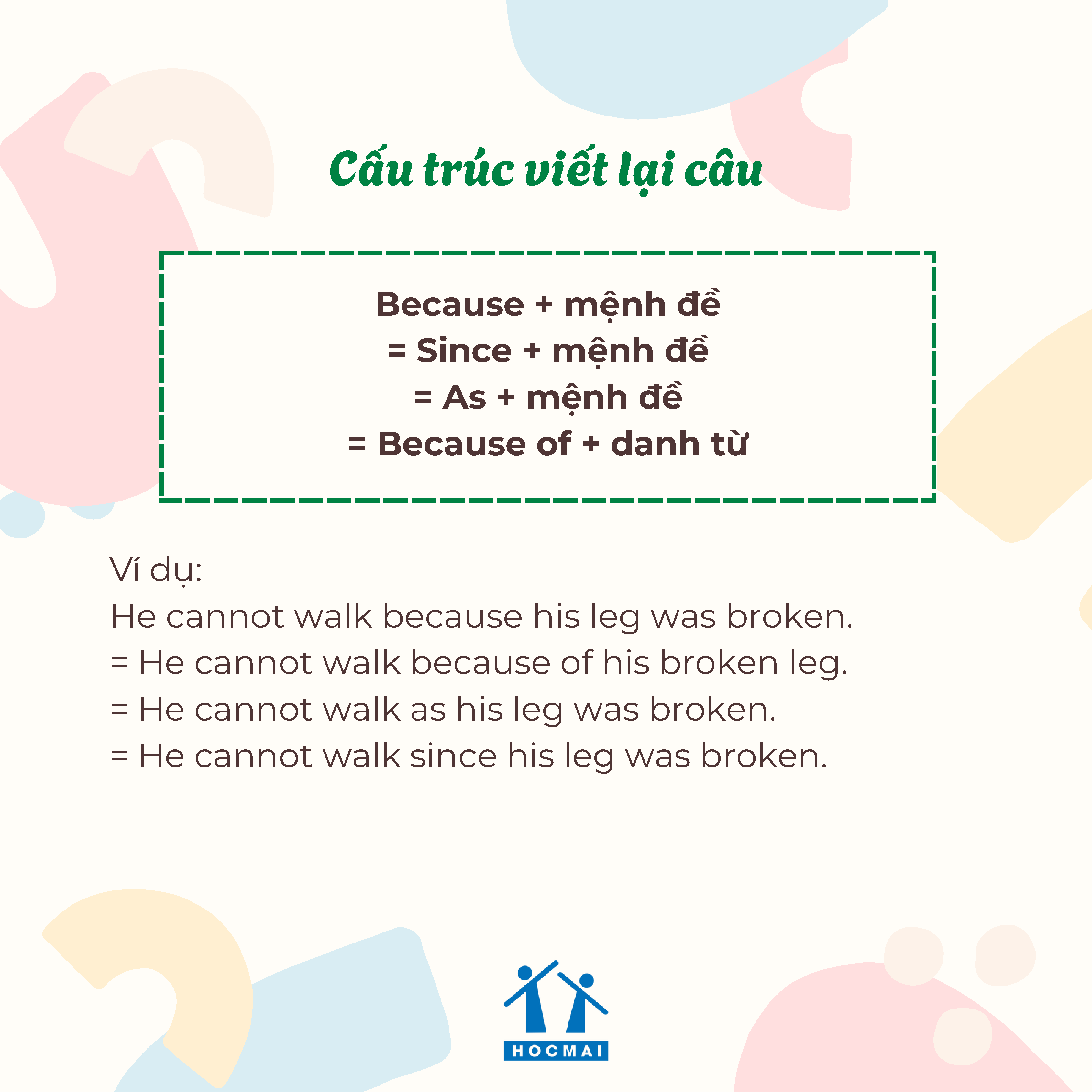 Cấu trúc viết lại câu

Because + mệnh đề
= Since + mệnh đề
= As + mệnh đề
= Because of + danh từ

Ví dụ:
He cannot walk because his leg was broken.
= He cannot walk because of his broken leg.
= He cannot walk as his leg was broken.
= He cannot walk since his leg was broken.

HOCMAI